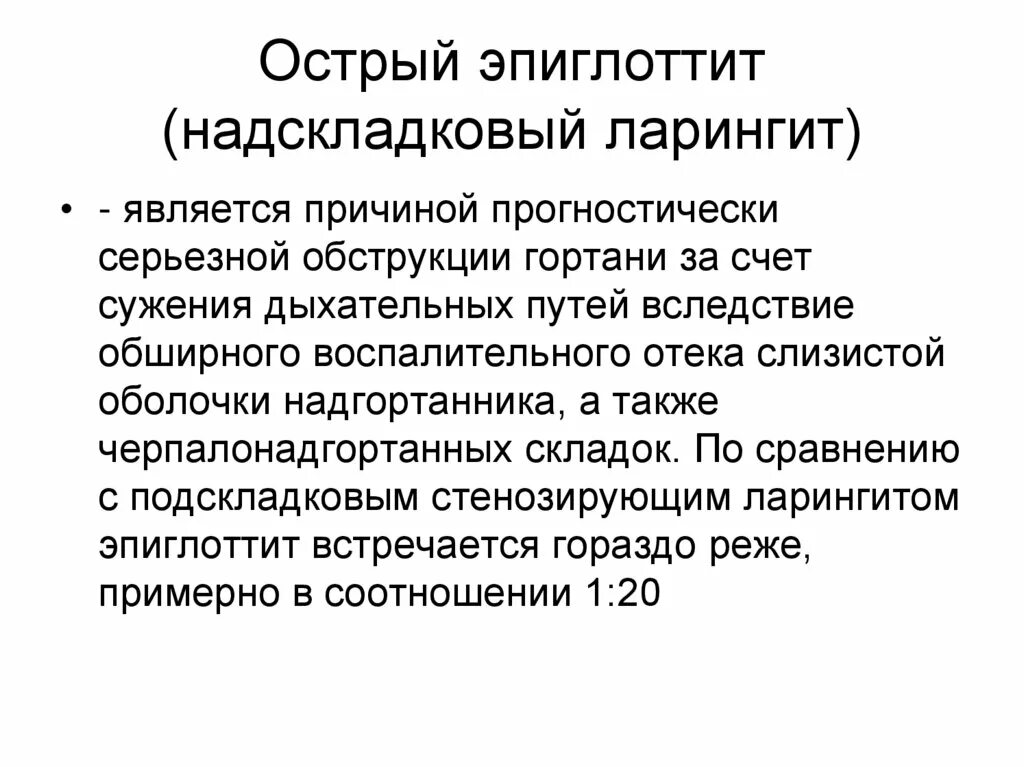 Острый эпиглоттит (надскладковый ларингит)

• - является причиной прогностически серьезной обструкции гортани за счет сужения дыхательных путей вследствие обширного воспалительного отека слизистой оболочки надгортанника, а также черпалонадгортанных складок. По сравнению с подскладковым стенозирующим ларингитом эпиглоттит встречается гораздо реже, примерно в соотношении 1:20